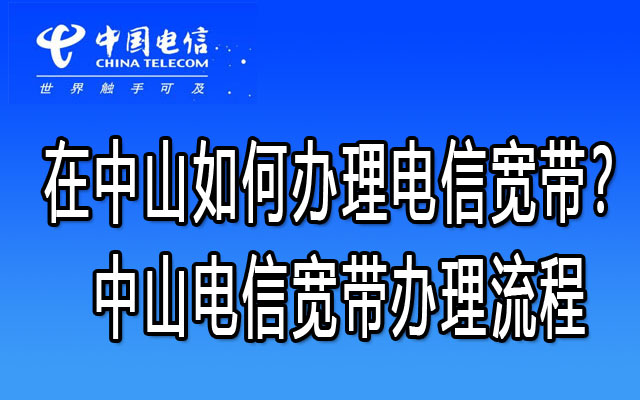 中国电信
CHINA TELECOM
世界触手可及

在中山如何办理电信宽带?
中山电信宽带办理流程